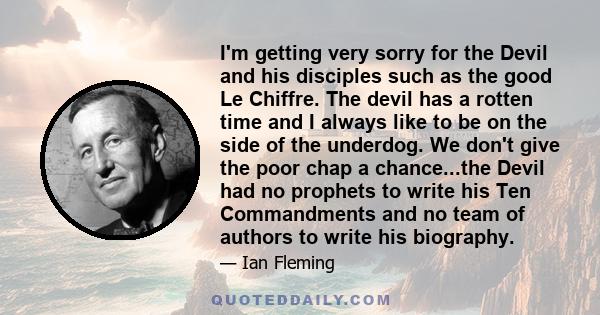 I'm getting very sorry for the Devil and his disciples such as the good Le Chiffre. The devil has a rotten time and I always like to be on the side of the underdog. We don't give the poor chap a chance...the Devil had no prophets to write his Ten Commandments and no team of authors to write his biography.

— Ian Fleming

QUOTEDDAILY.COM